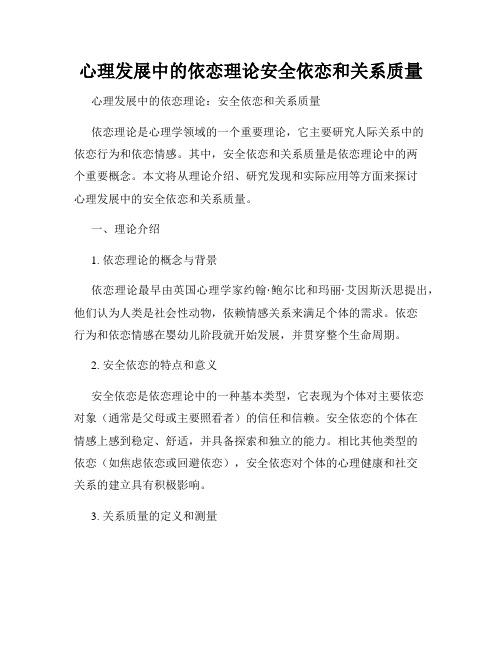 心理发展中的依恋理论安全依恋和关系质量

心理发展中的依恋理论：安全依恋和关系质量

依恋理论是心理学领域的一个重要理论，它主要研究人际关系中的依恋行为和依恋情感。其中，安全依恋和关系质量是依恋理论中的两个重要概念。本文将从理论介绍、研究发现和实际应用等方面来探讨心理发展中的安全依恋和关系质量。

一、理论介绍

1. 依恋理论的概念与背景

依恋理论最早由英国心理学家约翰·鲍尔比和玛丽·艾因斯沃思提出，他们认为人类是社会性动物，依赖情感关系来满足个体的需求。依恋行为和依恋情感在婴幼儿阶段就开始发展，并贯穿整个生命周期。

2. 安全依恋的特点和意义

安全依恋是依恋理论中的一种基本类型，它表现为个体对主要依恋对象（通常是父母或主要照看者）的信任和信赖。安全依恋的个体在情感上感到稳定、舒适，并具备探索和独立的能力。相比其他类型的依恋（如焦虑依恋或回避依恋），安全依恋对个体的心理健康和社交关系的建立具有积极影响。

3. 关系质量的定义和测量